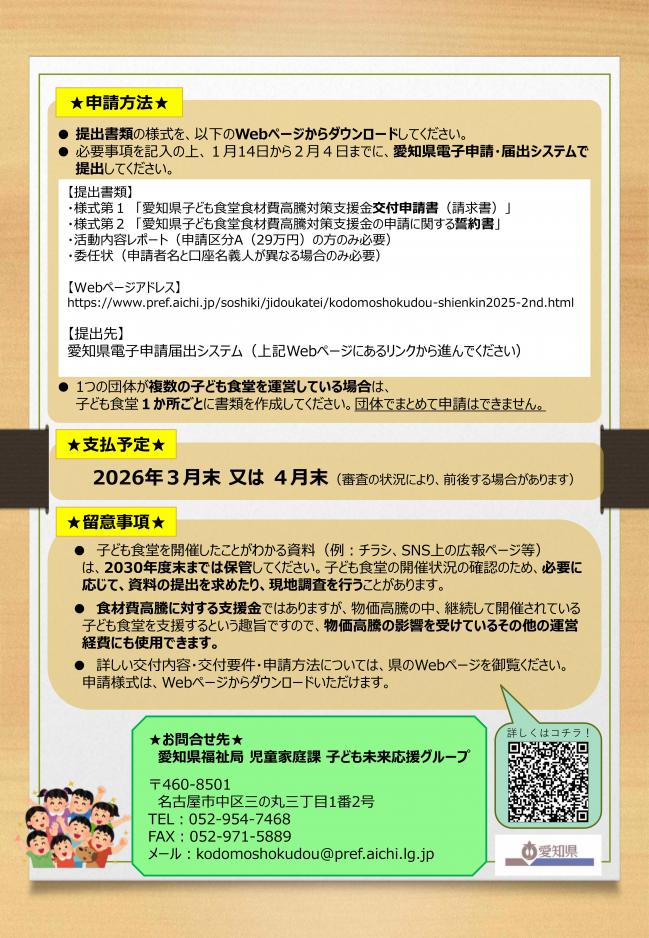 ★申請方法★

● 提出書類の様式を、以下のWebページからダウンロードしてください。
● 必要事項を記入の上、1月14日から2月4日までに、愛知県電子申請・届出システムで提出してください。

【提出書類】
・様式第1 「愛知県子ども食堂食材費高騰対策支援金交付申請書（請求書）」
・様式第2 「愛知県子ども食堂食材費高騰対策支援金の申請に関する誓約書」
・活動内容レポート（申請区分A（29万円）の方のみ必要）
・委任状（申請者名と口座名義人が異なる場合のみ必要）

【Webページアドレス】
https://www.pref.aichi.jp/soshiki/jidoukatei/kodomoshokudou-shienkin2025-2nd.html

【提出先】
愛知県電子申請届出システム（上記Webページにあるリンクから進んでください）

● 1つの団体が複数の子ども食堂を運営している場合は、子ども食堂1か所ごとに書類を作成してください。団体でまとめて申請はできません。

★支払予定★

2026年3月末 又は 4月末（審査の状況により、前後する場合があります）

★留意事項★

● 子ども食堂を開催したことがわかる資料（例：チラシ、SNS上の広報ページ等）は、2030年度末までは保管してください。子ども食堂の開催状況の確認のため、必要に応じて、資料の提出を求めたり、現地調査を行うことがあります。

● 食材費高騰に対する支援金ではありますが、物価高騰の中、継続して開催されている子ども食堂を支援するという趣旨ですので、物価高騰の影響を受けているその他の運営経費にも使用できます。

● 詳しい交付内容・交付要件・申請方法については、県のWebページを御覧ください。申請様式は、Webページからダウンロードいただけます。

★お問合せ先★
愛知県福祉局 児童家庭課 子ども未来応援グループ

〒460-8501
名古屋市中区三の丸三丁目1番2号
TEL：052-954-7468
FAX：052-971-5889
メール：kodomoshokudou@pref.aichi.lg.jp

詳しくはコチラ！

愛知県